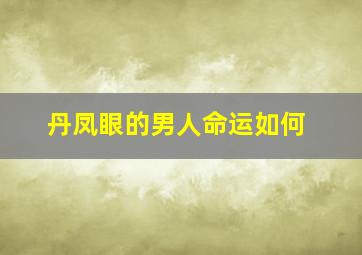 丹凤眼的男人命运如何